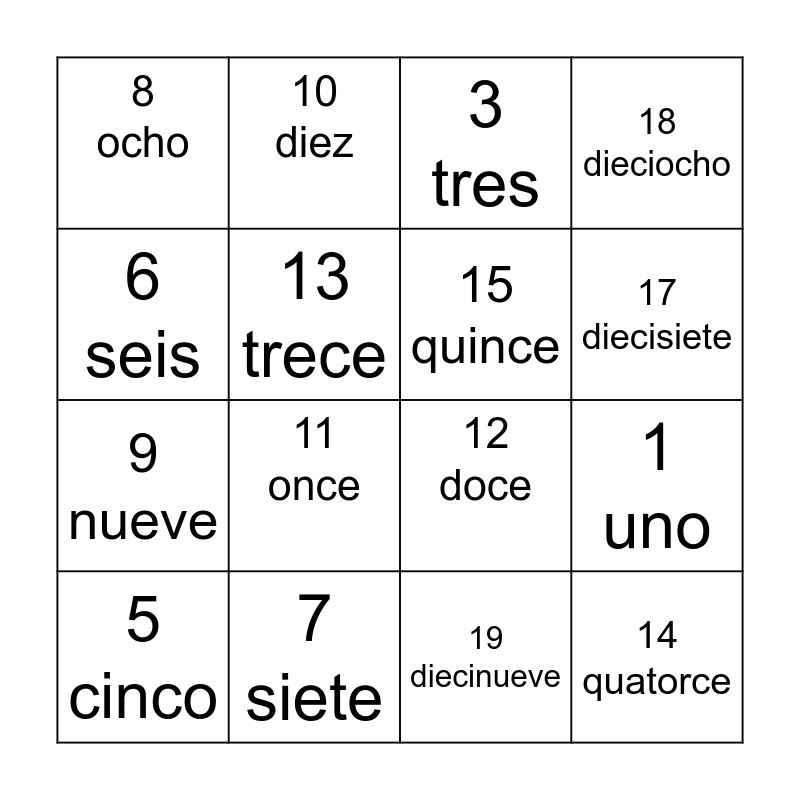 | 8 ocho | 10 diez | 3 tres | 18 dieciocho |
|---|---|---|---|
| 6 seis | 13 trece | 15 quince | 17 diecisiete |
| 9 nueve | 11 once | 12 doce | 1 uno |
| 5 cinco | 7 siete | 19 diecinueve | 14 quatorce |